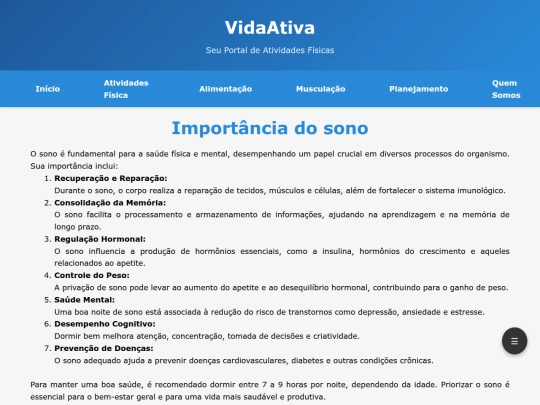 VidaAtiva

Seu Portal de Atividades Físicas

Início
Atividades Física
Alimentação
Musculação
Planejamento
Quem Somos

Importância do sono

O sono é fundamental para a saúde física e mental, desempenhando um papel crucial em diversos processos do organismo. Sua importância inclui:

1. Recuperação e Reparação:
Durante o sono, o corpo realiza a reparação de tecidos, músculos e células, além de fortalecer o sistema imunológico.
2. Consolidação da Memória:
O sono facilita o processamento e armazenamento de informações, ajudando na aprendizagem e na memória de longo prazo.
3. Regulação Hormonal:
O sono influencia a produção de hormônios essenciais, como a insulina, hormônios do crescimento e aqueles relacionados ao apetite.
4. Controle do Peso:
A privação de sono pode levar ao aumento do apetite e ao desequilíbrio hormonal, contribuindo para o ganho de peso.
5. Saúde Mental:
Uma boa noite de sono está associada à redução do risco de transtornos como depressão, ansiedade e estresse.
6. Desempenho Cognitivo:
Dormir bem melhora atenção, concentração, tomada de decisões e criatividade.
7. Prevenção de Doenças:
O sono adequado ajuda a prevenir doenças cardiovasculares, diabetes e outras condições crônicas.

Para manter uma boa saúde, é recomendado dormir entre 7 a 9 horas por noite, dependendo da idade. Priorizar o sono é essencial para o bem-estar geral e para uma vida mais saudável e produtiva.